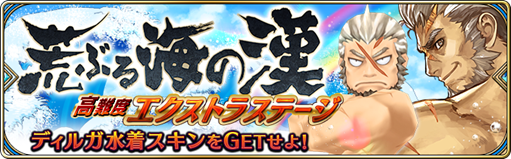 荒ぶる海の漢
高難度 エクストラステージ
ディルガ水着スキンをGETせよ!